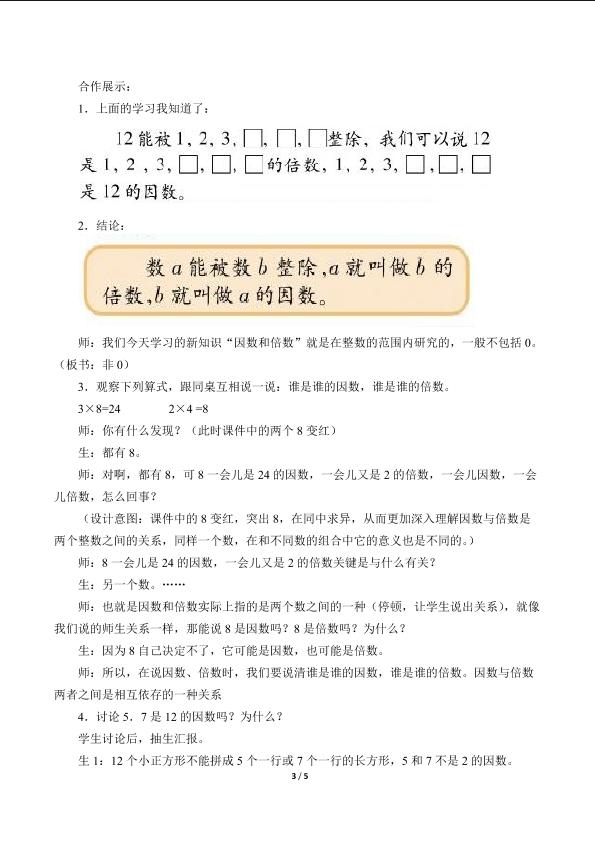 合作展示：

1．上面的学习我知道了：

12 能被 1，2，3，□，□，□整除，我们可以说 12 是 1，2，3，□，□，□的倍数，1，2，3，□，□，□是 12 的因数。

2．结论：

数 $a$ 能被数 $b$ 整除，$a$ 就叫做 $b$ 的倍数，$b$ 就叫做 $a$ 的因数。

师：我们今天学习的新知识“因数和倍数”就是在整数的范围内研究的，一般不包括 0。（板书：非 0）

3．观察下列算式，跟同桌互相说一说：谁是谁的因数，谁是谁的倍数。

3×8=24　　2×4 =8

师：你有什么发现？（此时课件中的两个 8 变红）

生：都有 8。

师：对啊，都有 8，可 8 一会儿是 24 的因数，一会儿又是 2 的倍数，一会儿因数，一会儿倍数，怎么回事？

（设计意图：课件中的 8 变红，突出 8，在同中求异，从而更加深入理解因数与倍数是两个整数之间的关系，同样一个数，在和不同数的组合中它的意义也是不同的。）

师：8 一会儿是 24 的因数，一会儿又是 2 的倍数关键是与什么有关？

生：另一个数。……

师：也就是因数和倍数实际上指的是两个数之间的一种（停顿，让学生说出关系），就像我们说的师生关系一样，那能说 8 是因数吗？8 是倍数吗？为什么？

生：因为 8 自己决定不了，它可能是因数，也可能是倍数。

师：所以，在说因数、倍数时，我们要说清谁是谁的因数，谁是谁的倍数。因数与倍数两者之间是相互依存的一种关系

4．讨论 5．7 是 12 的因数吗？为什么？

学生讨论后，抽生汇报。

生 1：12 个小正方形不能拼成 5 个一行或 7 个一行的长方形，5 和 7 不是 2 的因数。

3 / 5